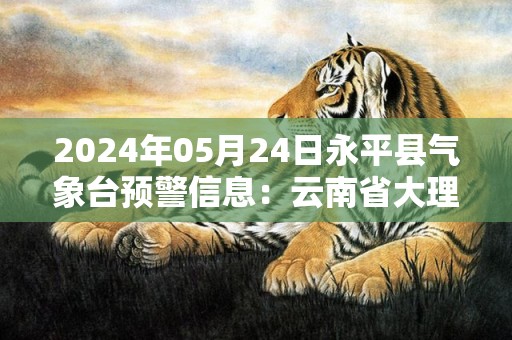 2024年05月24日永平县气象台预警信息：云南省大理